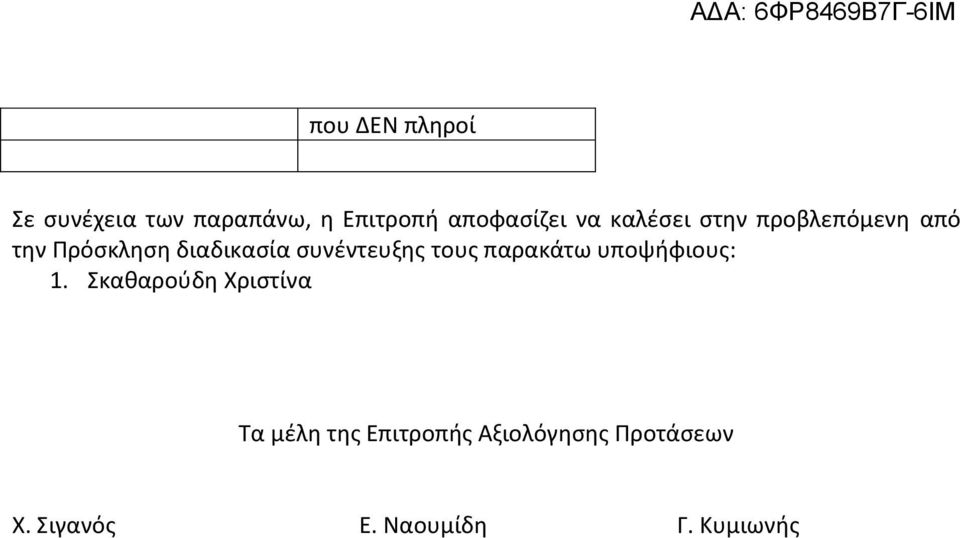 ΑΔΑ: 6ΦΡ8469Β7Γ-6ΙΜ

|  | που ΔΕΝ πληροί |
|---|---|
|  |  |

Σε συνέχεια των παραπάνω, η Επιτροπή αποφασίζει να καλέσει στην προβλεπόμενη από την Πρόσκληση διαδικασία συνέντευξης τους παρακάτω υποψήφιους:

1. Σκαθαρούδη Χριστίνα

Τα μέλη της Επιτροπής Αξιολόγησης Προτάσεων

Χ. Σιγανός

Ε. Ναουμίδη

Γ. Κυμιωνής